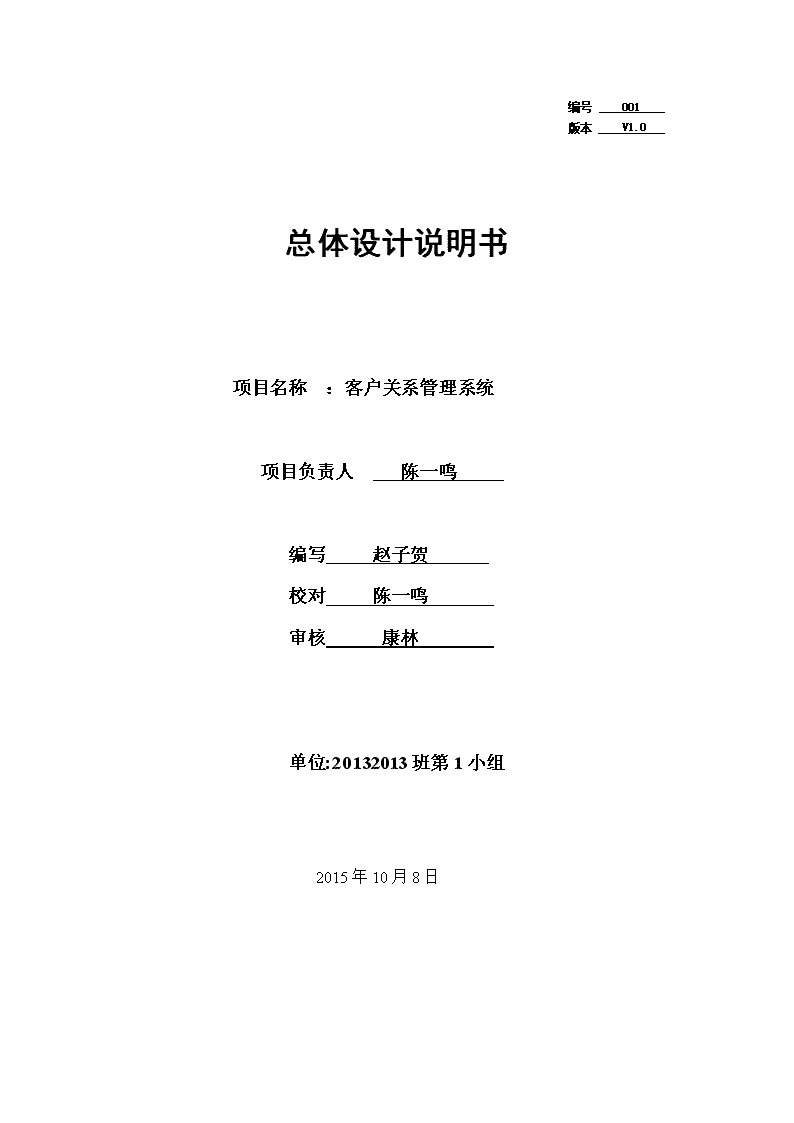 编号 001
版本 V1.0

总体设计说明书

项目名称 ：客户关系管理系统

项目负责人 陈一鸣

编写 赵子贺

校对 陈一鸣

审核 康林

单位:20132013 班第 1 小组

2015 年 10 月 8 日